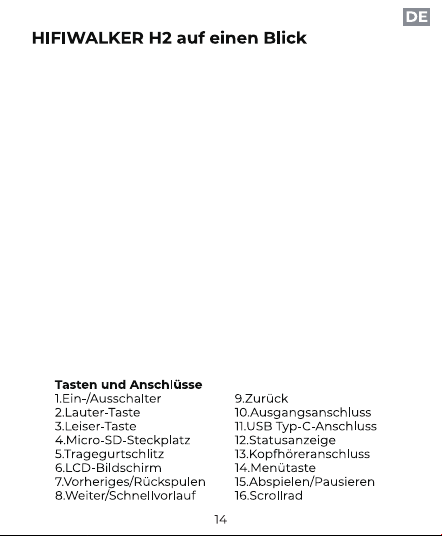 DE

HIFIWALKER H2 auf einen Blick

Tasten und Anschlüsse
1.Ein-/Ausschalter
2.Lauter-Taste
3.Leiser-Taste
4.Micro-SD-Steckplatz
5.Tragegurtschlitz
6.LCD-Bildschirm
7.Vorheriges/Rückspulen
8.Weiter/Schnellvorlauf

9.Zurück
10.Ausgangsanschluss
11.USB Typ-C-Anschluss
12.Statusanzeige
13.Kopfhöreranschluss
14.Menütaste
15.Abspielen/Pausieren
16.Scrollrad

14